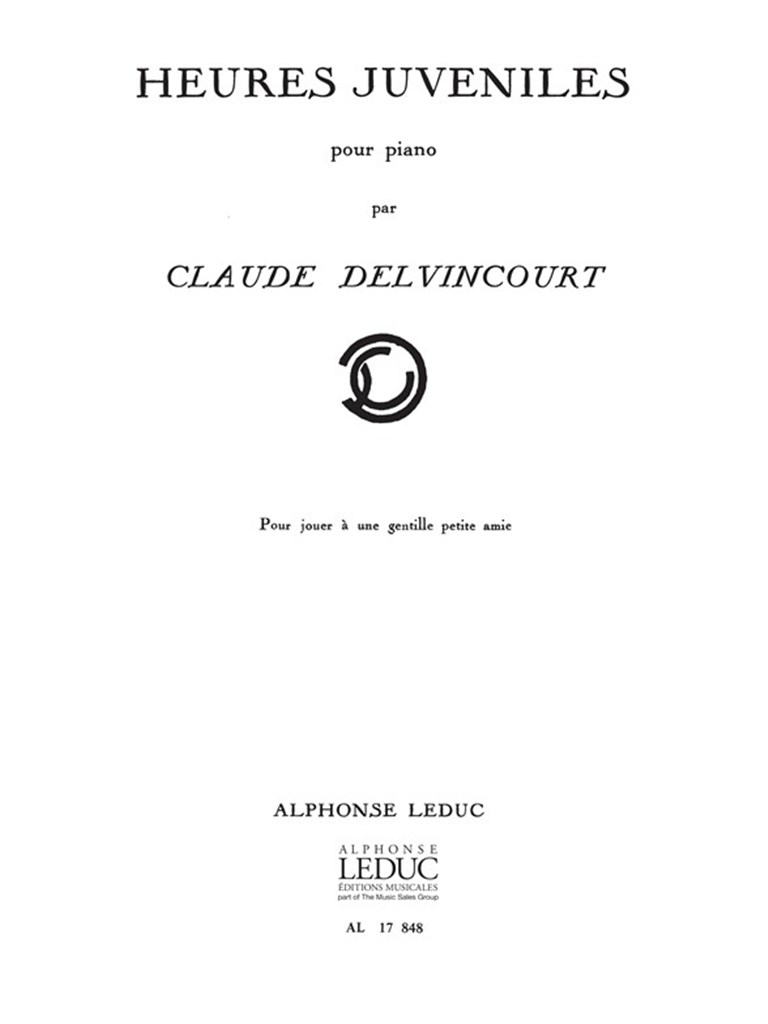 HEURES JUVENILES

pour piano

par

CLAUDE DELVINCOURT

Pour jouer à une gentille petite amie

ALPHONSE LEDUC

ALPHONSE
LEDUC
ÉDITIONS MUSICALES
part of The Music Sales Group

AL 17 848